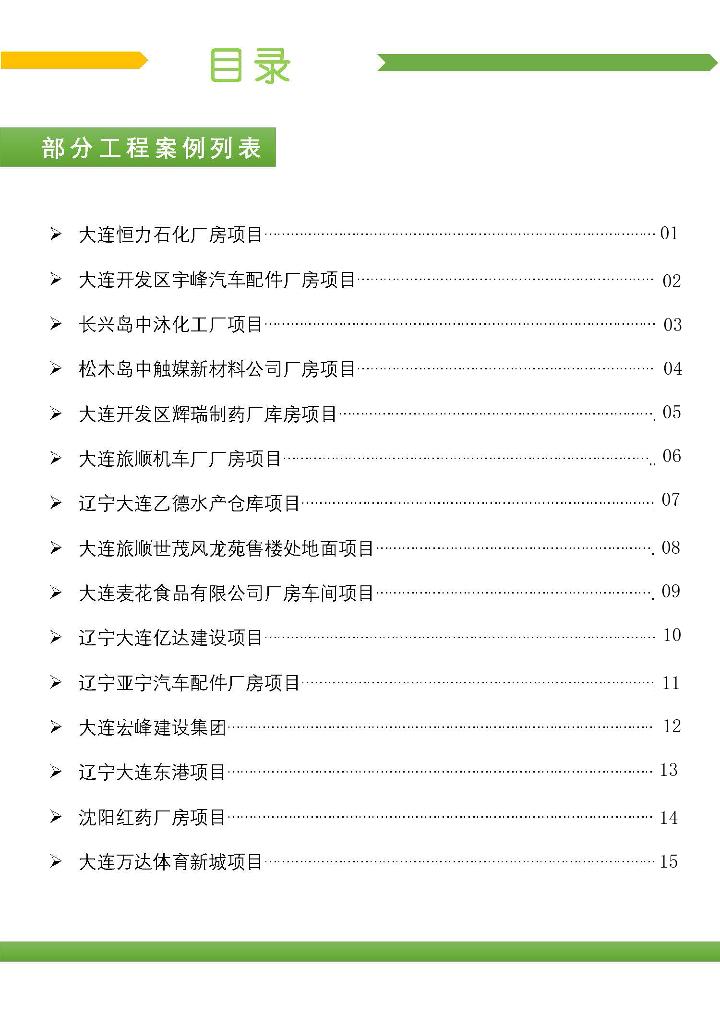 目录

部分工程案例列表

➢ 大连恒力石化厂房项目 01
➢ 大连开发区宇峰汽车配件厂房项目 02
➢ 长兴岛中沐化工厂项目 03
➢ 松木岛中触媒新材料公司厂房项目 04
➢ 大连开发区辉瑞制药厂库房项目 05
➢ 大连旅顺机车厂厂房项目 06
➢ 辽宁大连乙德水产仓库项目 07
➢ 大连旅顺世茂风龙苑售楼处地面项目 08
➢ 大连麦花食品有限公司厂房车间项目 09
➢ 辽宁大连亿达建设项目 10
➢ 辽宁亚宁汽车配件厂房项目 11
➢ 大连宏峰建设集团 12
➢ 辽宁大连东港项目 13
➢ 沈阳红药厂房项目 14
➢ 大连万达体育新城项目 15